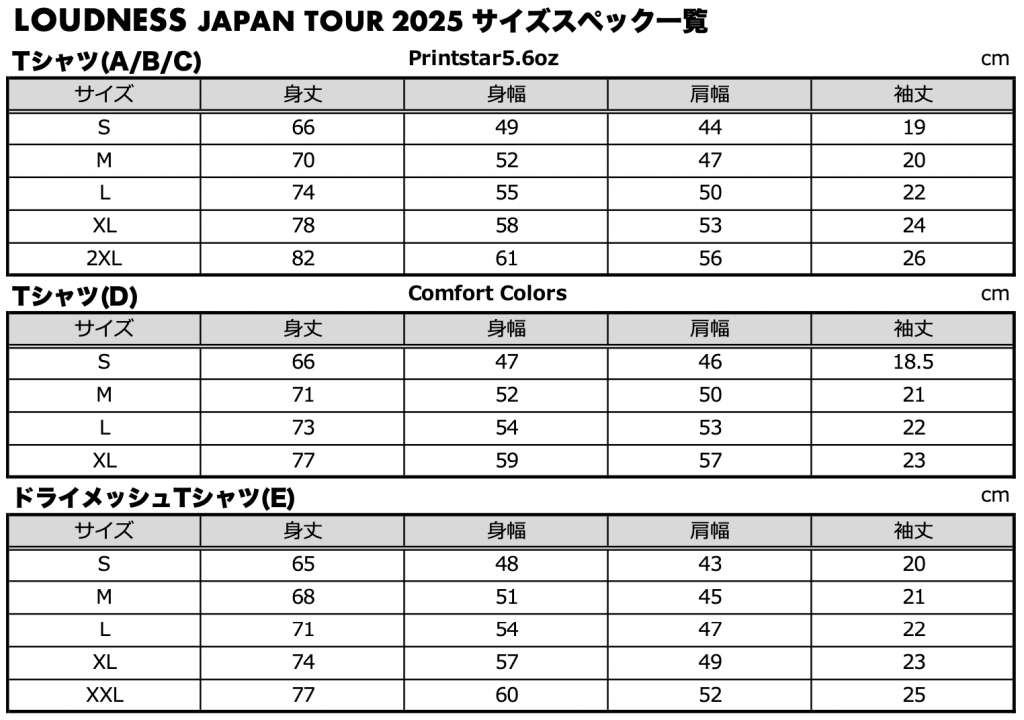 LOUDNESS JAPAN TOUR 2025 サイズスペック一覧

Tシャツ(A/B/C)
Printstar5.6oz
cm

| サイズ | 身丈 | 身幅 | 肩幅 | 袖丈 |
|---|---|---|---|---|
| S | 66 | 49 | 44 | 19 |
| M | 70 | 52 | 47 | 20 |
| L | 74 | 55 | 50 | 22 |
| XL | 78 | 58 | 53 | 24 |
| 2XL | 82 | 61 | 56 | 26 |

Tシャツ(D)
Comfort Colors
cm

| サイズ | 身丈 | 身幅 | 肩幅 | 袖丈 |
|---|---|---|---|---|
| S | 66 | 47 | 46 | 18.5 |
| M | 71 | 52 | 50 | 21 |
| L | 73 | 54 | 53 | 22 |
| XL | 77 | 59 | 57 | 23 |

ドライメッシュTシャツ(E)
cm

| サイズ | 身丈 | 身幅 | 肩幅 | 袖丈 |
|---|---|---|---|---|
| S | 65 | 48 | 43 | 20 |
| M | 68 | 51 | 45 | 21 |
| L | 71 | 54 | 47 | 22 |
| XL | 74 | 57 | 49 | 23 |
| XXL | 77 | 60 | 52 | 25 |